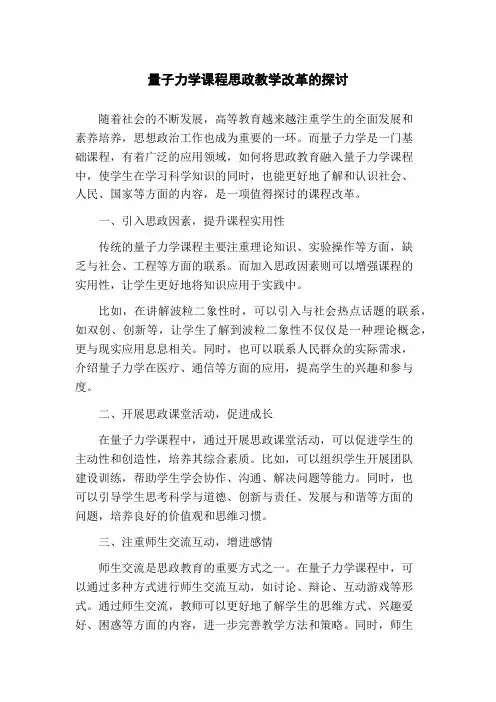 量子力学课程思政教学改革的探讨

随着社会的不断发展，高等教育越来越注重学生的全面发展和素养培养，思想政治工作也成为重要的一环。而量子力学是一门基础课程，有着广泛的应用领域，如何将思政教育融入量子力学课程中，使学生在学习科学知识的同时，也能更好地了解和认识社会、人民、国家等方面的内容，是一项值得探讨的课程改革。

一、引入思政因素，提升课程实用性

传统的量子力学课程主要注重理论知识、实验操作等方面，缺乏与社会、工程等方面的联系。而加入思政因素则可以增强课程的实用性，让学生更好地将知识应用于实践中。

比如，在讲解波粒二象性时，可以引入与社会热点话题的联系，如双创、创新等，让学生了解到波粒二象性不仅仅是一种理论概念，更与现实应用息息相关。同时，也可以联系人民群众的实际需求，介绍量子力学在医疗、通信等方面的应用，提高学生的兴趣和参与度。

二、开展思政课堂活动，促进成长

在量子力学课程中，通过开展思政课堂活动，可以促进学生的主动性和创造性，培养其综合素质。比如，可以组织学生开展团队建设训练，帮助学生学会协作、沟通、解决问题等能力。同时，也可以引导学生思考科学与道德、创新与责任、发展与和谐等方面的问题，培养良好的价值观和思维习惯。

三、注重师生交流互动，增进感情

师生交流是思政教育的重要方式之一。在量子力学课程中，可以通过多种方式进行师生交流互动，如讨论、辩论、互动游戏等形式。通过师生交流，教师可以更好地了解学生的思维方式、兴趣爱好、困惑等方面的内容，进一步完善教学方法和策略。同时，师生